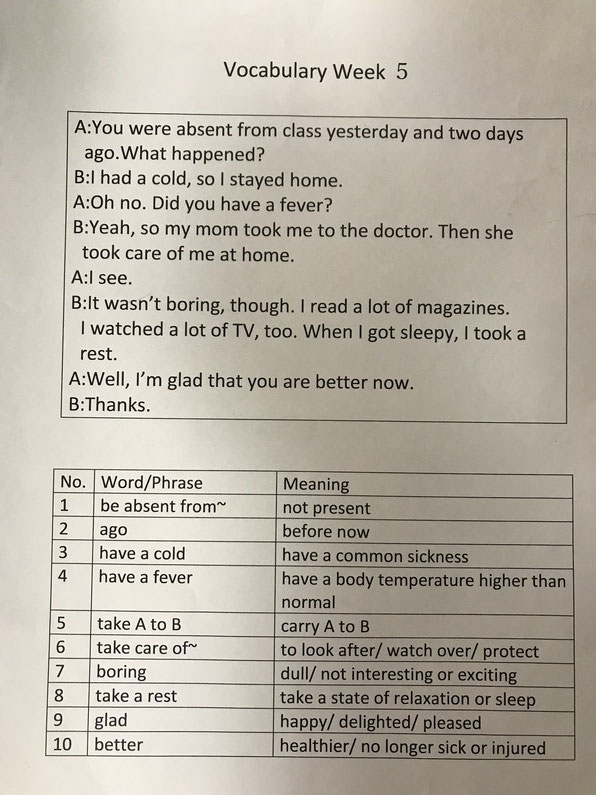 Vocabulary Week 5

A:You were absent from class yesterday and two days ago.What happened?
B:I had a cold, so I stayed home.
A:Oh no. Did you have a fever?
B:Yeah, so my mom took me to the doctor. Then she took care of me at home.
A:I see.
B:It wasn't boring, though. I read a lot of magazines. I watched a lot of TV, too. When I got sleepy, I took a rest.
A:Well, I'm glad that you are better now.
B:Thanks.

| No. | Word/Phrase | Meaning |
|---|---|---|
| 1 | be absent from~ | not present |
| 2 | ago | before now |
| 3 | have a cold | have a common sickness |
| 4 | have a fever | have a body temperature higher than normal |
| 5 | take A to B | carry A to B |
| 6 | take care of~ | to look after/ watch over/ protect |
| 7 | boring | dull/ not interesting or exciting |
| 8 | take a rest | take a state of relaxation or sleep |
| 9 | glad | happy/ delighted/ pleased |
| 10 | better | healthier/ no longer sick or injured |